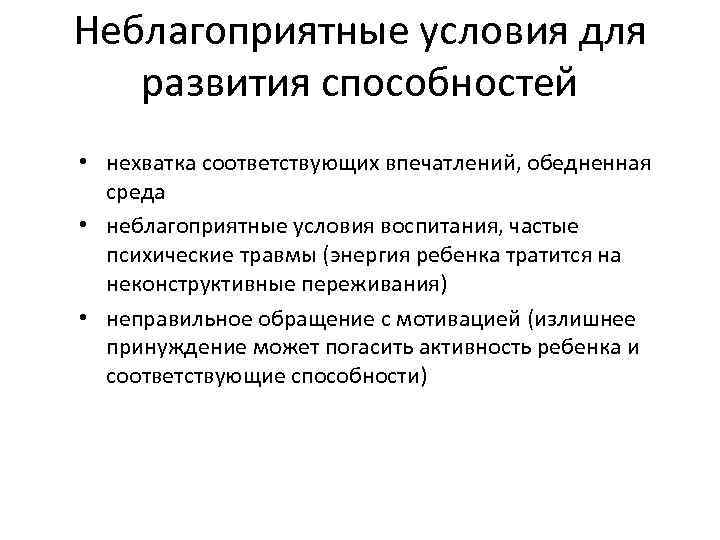 Неблагоприятные условия для развития способностей

• нехватка соответствующих впечатлений, обедненная среда
• неблагоприятные условия воспитания, частые психические травмы (энергия ребенка тратится на неконструктивные переживания)
• неправильное обращение с мотивацией (излишнее принуждение может погасить активность ребенка и соответствующие способности)